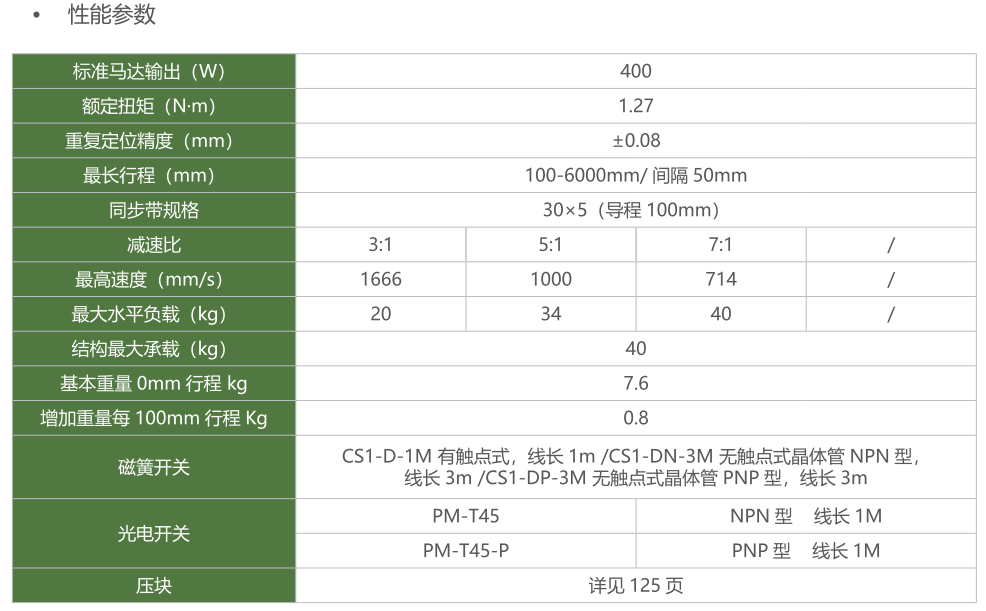 • 性能参数

| 标准马达输出（W） | 400 | | | |
|---|---|---|---|---|
| 额定扭矩（N·m） | 1.27 | | | |
| 重复定位精度（mm） | ±0.08 | | | |
| 最长行程（mm） | 100-6000mm/间隔50mm | | | |
| 同步带规格 | 30×5（导程100mm） | | | |
| 减速比 | 3:1 | 5:1 | 7:1 | / |
| 最高速度（mm/s） | 1666 | 1000 | 714 | / |
| 最大水平负载（kg） | 20 | 34 | 40 | / |
| 结构最大承载（kg） | 40 | | | |
| 基本重量0mm行程kg | 7.6 | | | |
| 增加重量每100mm行程Kg | 0.8 | | | |
| 磁簧开关 | CS1-D-1M有触点式，线长1m /CS1-DN-3M无触点式晶体管NPN型，线长3m /CS1-DP-3M无触点式晶体管PNP型，线长3m | | | |
| 光电开关 | PM-T45 | | NPN型 线长1M | |
| | PM-T45-P | | PNP型 线长1M | |
| 压块 | 详见125页 | | | |